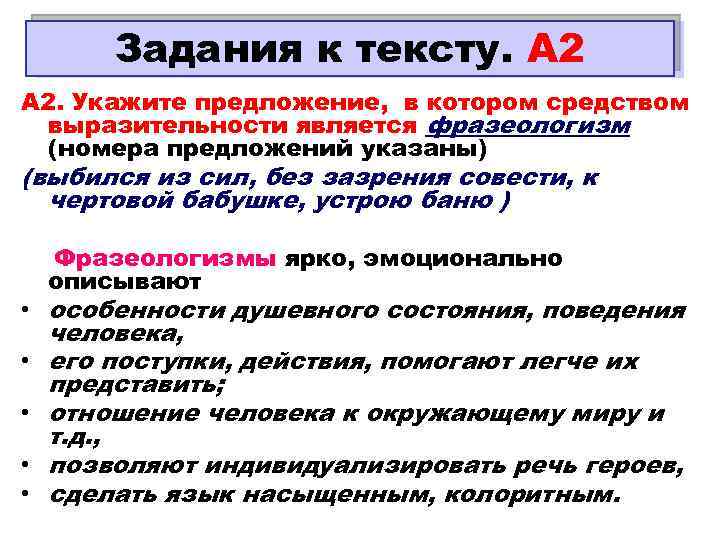 Задания к тексту. А2

А2. Укажите предложение, в котором средством выразительности является фразеологизм (номера предложений указаны)

(выбился из сил, без зазрения совести, к чертовой бабушке, устрою баню )

Фразеологизмы ярко, эмоционально описывают

• особенности душевного состояния, поведения человека,
• его поступки, действия, помогают легче их представить;
• отношение человека к окружающему миру и т.д.,
• позволяют индивидуализировать речь героев,
• сделать язык насыщенным, колоритным.